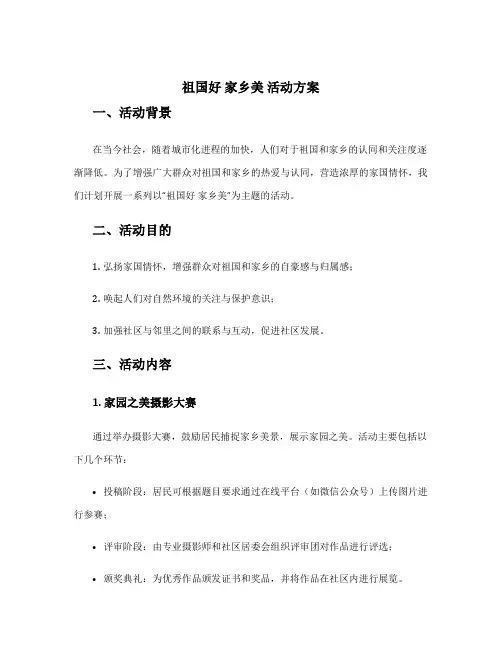 祖国好 家乡美 活动方案

一、活动背景

在当今社会，随着城市化进程的加快，人们对于祖国和家乡的认同和关注度逐渐降低。为了增强广大群众对祖国和家乡的热爱与认同，营造浓厚的家国情怀，我们计划开展一系列以“祖国好 家乡美”为主题的活动。

二、活动目的

1. 弘扬家国情怀，增强群众对祖国和家乡的自豪感与归属感；

2. 唤起人们对自然环境的关注与保护意识；

3. 加强社区与邻里之间的联系与互动，促进社区发展。

三、活动内容

1. 家园之美摄影大赛

通过举办摄影大赛，鼓励居民捕捉家乡美景，展示家园之美。活动主要包括以下几个环节：

• 投稿阶段：居民可根据题目要求通过在线平台（如微信公众号）上传图片进行参赛；

• 评审阶段：由专业摄影师和社区居委会组织评审团对作品进行评选；

• 颁奖典礼：为优秀作品颁发证书和奖品，并将作品在社区内进行展览。